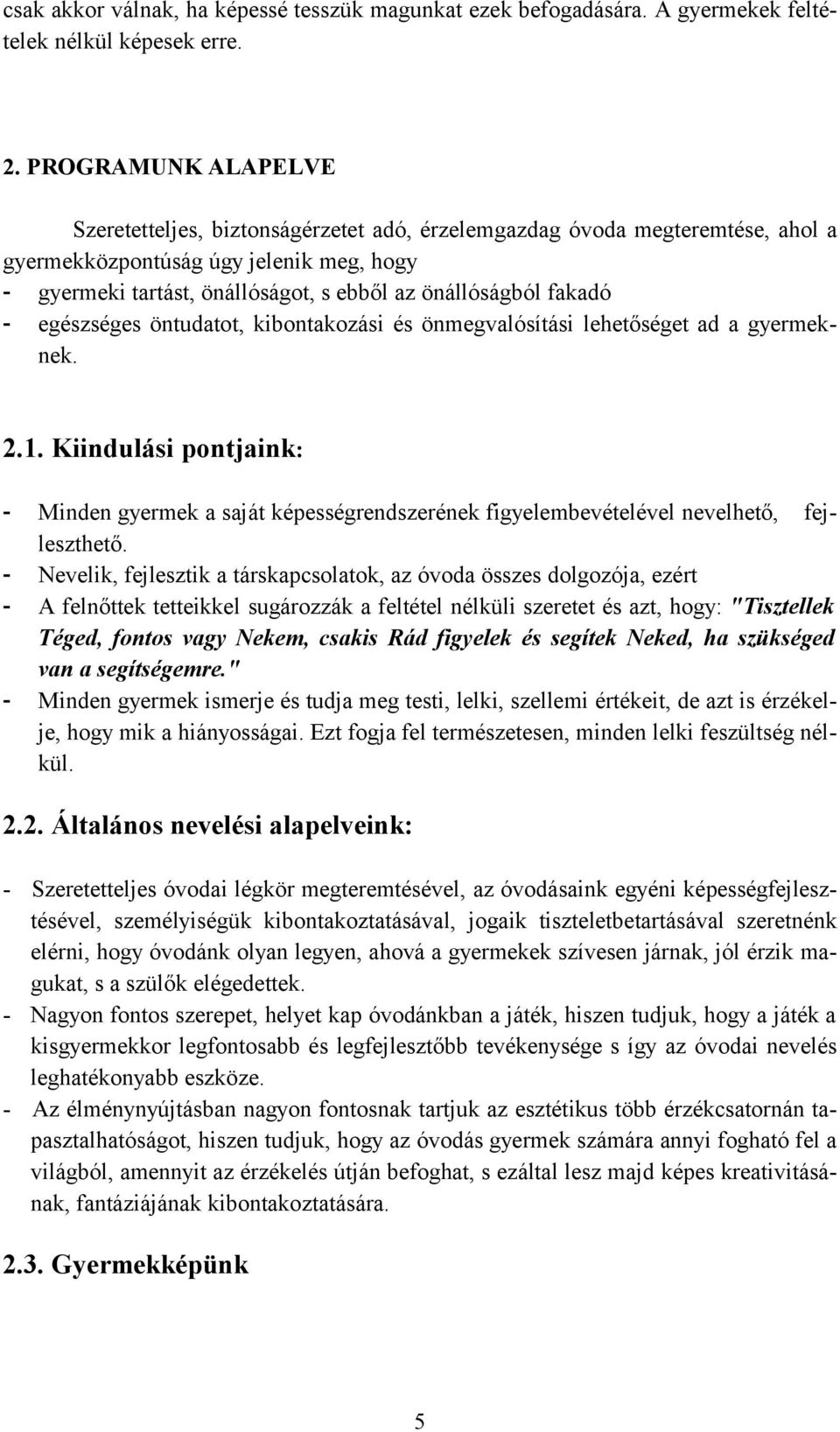 csak akkor válnak, ha képessé tesszük magunkat ezek befogadására. A gyermekek feltételek nélkül képesek erre.

2. PROGRAMUNK ALAPELVE

Szeretetteljes, biztonságérzetet adó, érzelemgazdag óvoda megteremtése, ahol a gyermekközpontúság úgy jelenik meg, hogy
- gyermeki tartást, önállóságot, s ebből az önállóságból fakadó
- egészséges öntudatot, kibontakozási és önmegvalósítási lehetőséget ad a gyermeknek.

2.1. Kiindulási pontjaink:

- Minden gyermek a saját képességrendszerének figyelembevételével nevelhető, fejleszthető.
- Nevelik, fejlesztik a társkapcsolatok, az óvoda összes dolgozója, ezért
- A felnőttek tetteikkel sugározzák a feltétel nélküli szeretet és azt, hogy: "Tisztellek Téged, fontos vagy Nekem, csakis Rád figyelek és segítek Neked, ha szükséged van a segítségemre."
- Minden gyermek ismerje és tudja meg testi, lelki, szellemi értékeit, de azt is érzékelje, hogy mik a hiányosságai. Ezt fogja fel természetesen, minden lelki feszültség nélkül.

2.2. Általános nevelési alapelveink:

- Szeretetteljes óvodai légkör megteremtésével, az óvodásaink egyéni képességfejlesztésével, személyiségük kibontakoztatásával, jogaik tiszteletbetartásával szeretnénk elérni, hogy óvodánk olyan legyen, ahová a gyermekek szívesen járnak, jól érzik magukat, s a szülők elégedettek.
- Nagyon fontos szerepet, helyet kap óvodánkban a játék, hiszen tudjuk, hogy a játék a kisgyermekkor legfontosabb és legfejlesztőbb tevékenysége s így az óvodai nevelés leghatékonyabb eszköze.
- Az élménynyújtásban nagyon fontosnak tartjuk az esztétikus több érzékcsatornán tapasztalhatóságot, hiszen tudjuk, hogy az óvodás gyermek számára annyi fogható fel a világból, amennyit az érzékelés útján befoghat, s ezáltal lesz majd képes kreativitásának, fantáziájának kibontakoztatására.

2.3. Gyermekképünk

5